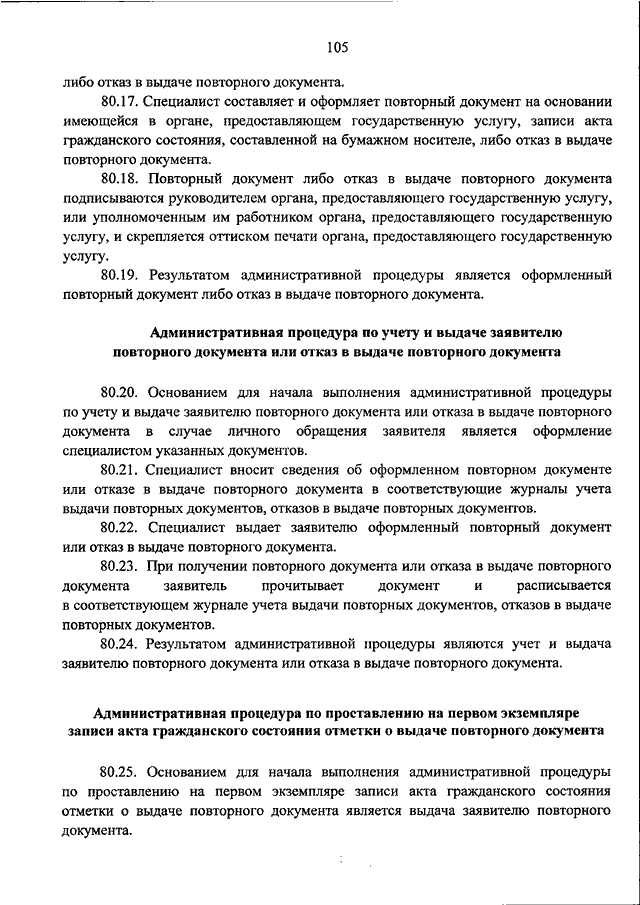 105

либо отказ в выдаче повторного документа.

80.17. Специалист составляет и оформляет повторный документ на основании имеющейся в органе, предоставляющем государственную услугу, записи акта гражданского состояния, составленной на бумажном носителе, либо отказ в выдаче повторного документа.

80.18. Повторный документ либо отказ в выдаче повторного документа подписываются руководителем органа, предоставляющего государственную услугу, или уполномоченным им работником органа, предоставляющего государственную услугу, и скрепляется оттиском печати органа, предоставляющего государственную услугу.

80.19. Результатом административной процедуры является оформленный повторный документ либо отказ в выдаче повторного документа.

Административная процедура по учету и выдаче заявителю повторного документа или отказ в выдаче повторного документа

80.20. Основанием для начала выполнения административной процедуры по учету и выдаче заявителю повторного документа или отказа в выдаче повторного документа в случае личного обращения заявителя является оформление специалистом указанных документов.

80.21. Специалист вносит сведения об оформленном повторном документе или отказе в выдаче повторного документа в соответствующие журналы учета выдачи повторных документов, отказов в выдаче повторных документов.

80.22. Специалист выдает заявителю оформленный повторный документ или отказ в выдаче повторного документа.

80.23. При получении повторного документа или отказа в выдаче повторного документа заявитель прочитывает документ и расписывается в соответствующем журнале учета выдачи повторных документов, отказов в выдаче повторных документов.

80.24. Результатом административной процедуры являются учет и выдача заявителю повторного документа или отказа в выдаче повторного документа.

Административная процедура по проставлению на первом экземпляре записи акта гражданского состояния отметки о выдаче повторного документа

80.25. Основанием для начала выполнения административной процедуры по проставлению на первом экземпляре записи акта гражданского состояния отметки о выдаче повторного документа является выдача заявителю повторного документа.